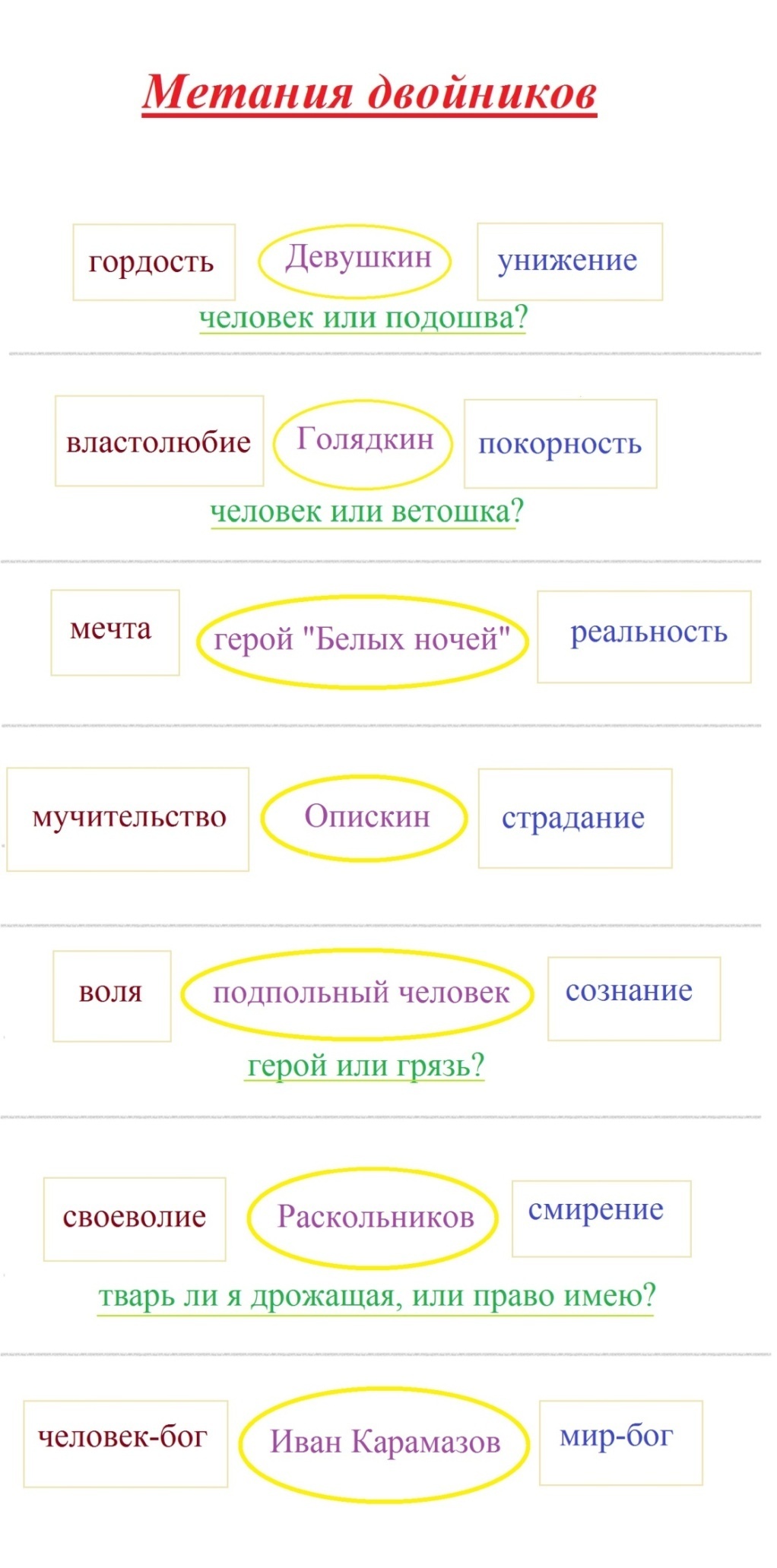 Метания двойников

гордость Девушкин унижение
человек или подошва?

властолюбие Голядкин покорность
человек или ветошка?

мечта герой "Белых ночей" реальность

мучительство Опискин страдание

воля подпольный человек сознание
герой или грязь?

своеволие Раскольников смирение
тварь ли я дрожащая, или право имею?

человек-бог Иван Карамазов мир-бог